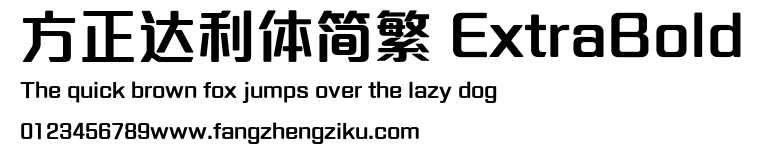 方正达利体简繁 ExtraBold
The quick brown fox jumps over the lazy dog
0123456789www.fangzhengziku.com